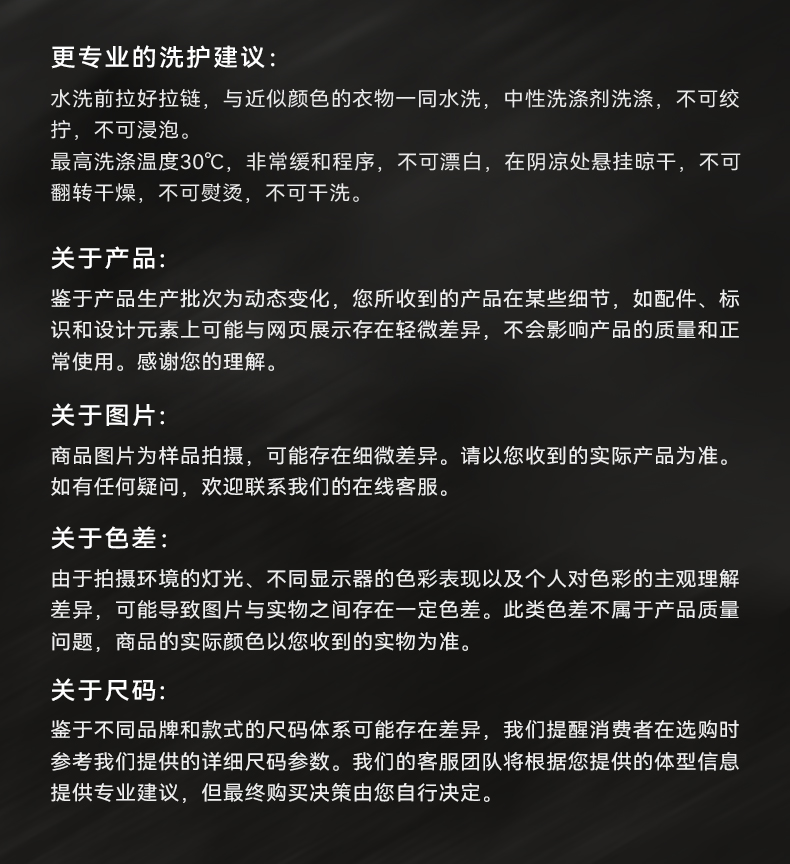 更专业的洗护建议：

水洗前拉好拉链，与近似颜色的衣物一同水洗，中性洗涤剂洗涤，不可绞拧，不可浸泡。
最高洗涤温度30℃，非常缓和程序，不可漂白，在阴凉处悬挂晾干，不可翻转干燥，不可熨烫，不可干洗。

关于产品：

鉴于产品生产批次为动态变化，您所收到的产品在某些细节，如配件、标识和设计元素上可能与网页展示存在轻微差异，不会影响产品的质量和正常使用。感谢您的理解。

关于图片：

商品图片为样品拍摄，可能存在细微差异。请以您收到的实际产品为准。如有任何疑问，欢迎联系我们的在线客服。

关于色差：

由于拍摄环境的灯光、不同显示器的色彩表现以及个人对色彩的主观理解差异，可能导致图片与实物之间存在一定色差。此类色差不属于产品质量问题，商品的实际颜色以您收到的实物为准。

关于尺码：

鉴于不同品牌和款式的尺码体系可能存在差异，我们提醒消费者在选购时参考我们提供的详细尺码参数。我们的客服团队将根据您提供的体型信息提供专业建议，但最终购买决策由您自行决定。